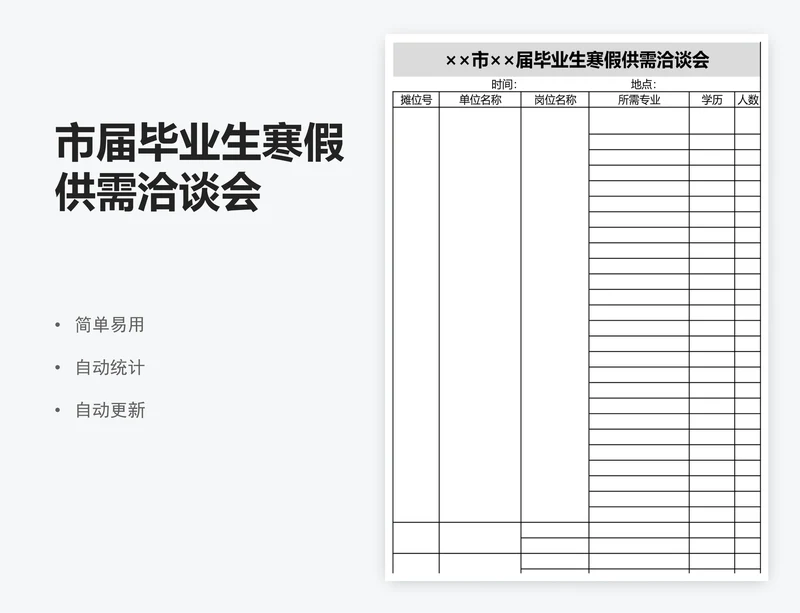 市届毕业生寒假供需洽谈会

• 简单易用

• 自动统计

• 自动更新

××市××届毕业生寒假供需洽谈会

时间: 地点:

| 摊位号 | 单位名称 | 岗位名称 | 所需专业 | 学历 | 人数 |
|---|---|---|---|---|---|
| | | | | | |